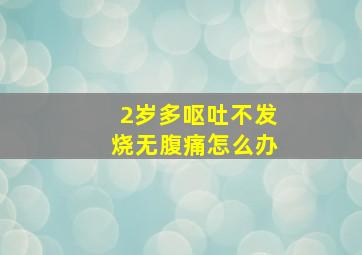 2岁多呕吐不发烧无腹痛怎么办